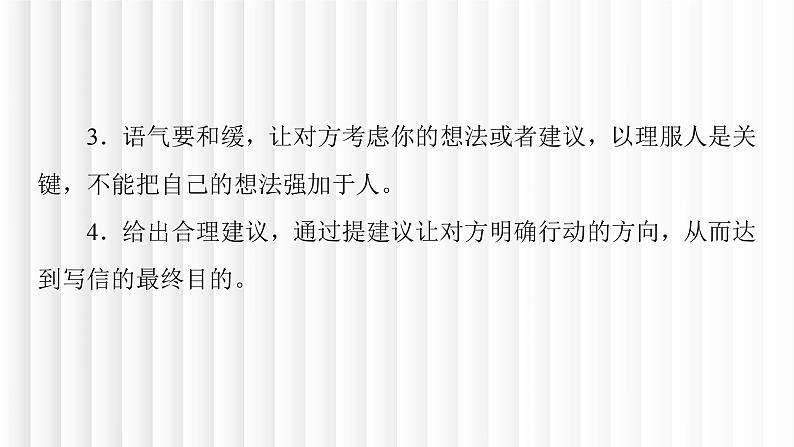 3．语气要和缓，让对方考虑你的想法或者建议，以理服人是关键，不能把自己的想法强加于人。

4．给出合理建议，通过提建议让对方明确行动的方向，从而达到写信的最终目的。